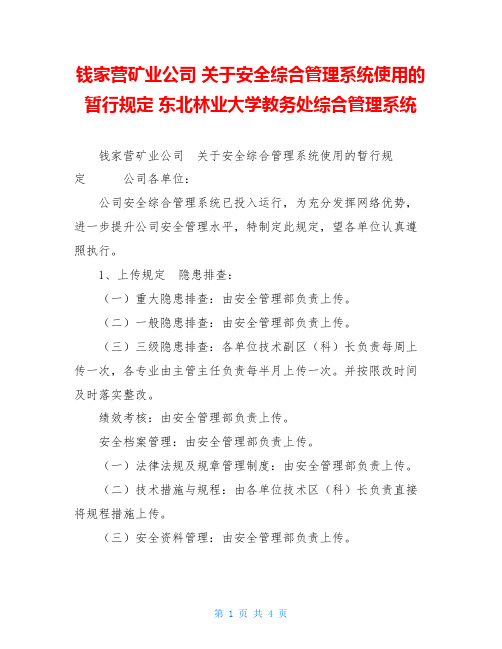 钱家营矿业公司 关于安全综合管理系统使用的暂行规定 东北林业大学教务处综合管理系统

钱家营矿业公司 关于安全综合管理系统使用的暂行规定 公司各单位：

公司安全综合管理系统已投入运行，为充分发挥网络优势，进一步提升公司安全管理水平，特制定此规定，望各单位认真遵照执行。

1、上传规定 隐患排查：

（一）重大隐患排查：由安全管理部负责上传。

（二）一般隐患排查：由安全管理部负责上传。

（三）三级隐患排查：各单位技术副区（科）长负责每周上传一次，各专业由主管主任负责每半月上传一次。并按限改时间及时落实整改。

绩效考核：由安全管理部负责上传。

安全档案管理：由安全管理部负责上传。

（一）法律法规及规章管理制度：由安全管理部负责上传。

（二）技术措施与规程：由各单位技术区（科）长负责直接将规程措施上传。

（三）安全资料管理：由安全管理部负责上传。

第 1 页 共 4 页